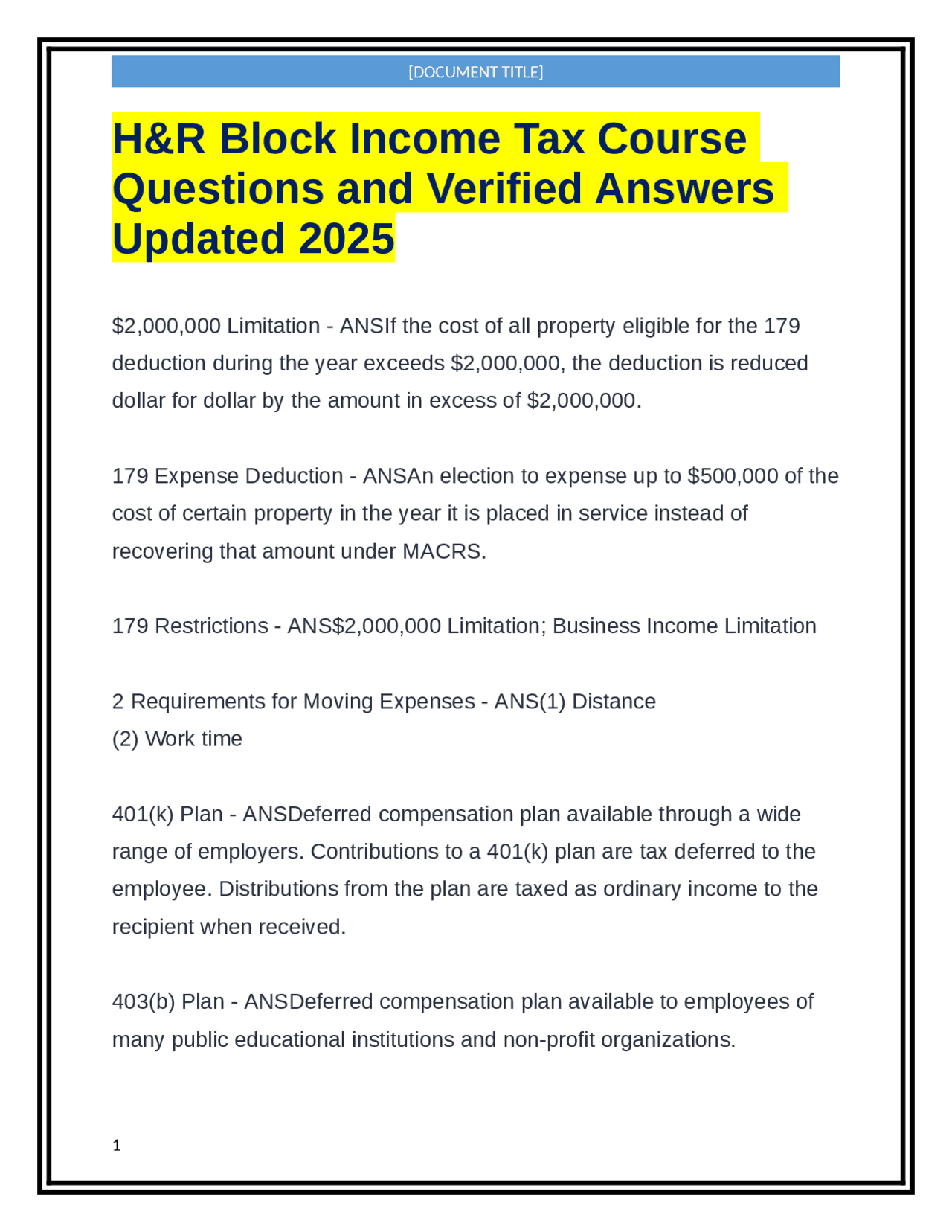 [DOCUMENT TITLE]

H&R Block Income Tax Course Questions and Verified Answers Updated 2025

$2,000,000 Limitation - ANSIf the cost of all property eligible for the 179 deduction during the year exceeds $2,000,000, the deduction is reduced dollar for dollar by the amount in excess of $2,000,000.

179 Expense Deduction - ANSAn election to expense up to $500,000 of the cost of certain property in the year it is placed in service instead of recovering that amount under MACRS.

179 Restrictions - ANS$2,000,000 Limitation; Business Income Limitation

2 Requirements for Moving Expenses - ANS(1) Distance
(2) Work time

401(k) Plan - ANSDeferred compensation plan available through a wide range of employers. Contributions to a 401(k) plan are tax deferred to the employee. Distributions from the plan are taxed as ordinary income to the recipient when received.

403(b) Plan - ANSDeferred compensation plan available to employees of many public educational institutions and non-profit organizations.

1